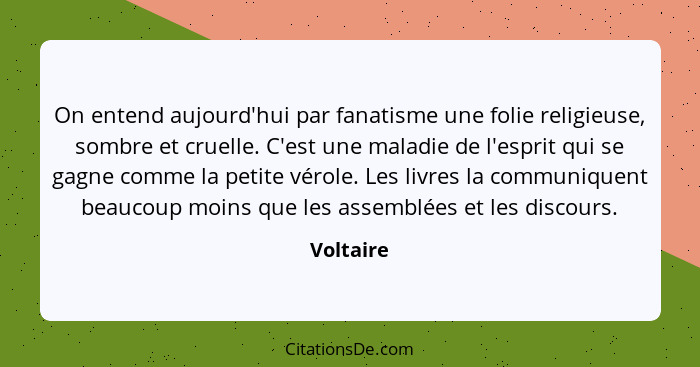 On entend aujourd'hui par fanatisme une folie religieuse, sombre et cruelle. C'est une maladie de l'esprit qui se gagne comme la petite vérole. Les livres la communiquent beaucoup moins que les assemblées et les discours.

Voltaire

CitationsDe.com